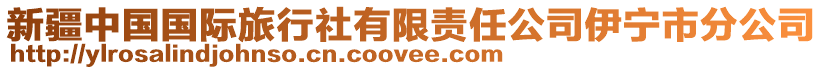 新疆中国国际旅行社有限责任公司伊宁市分公司
http://ylrosalindjohnso.cn.coovee.com